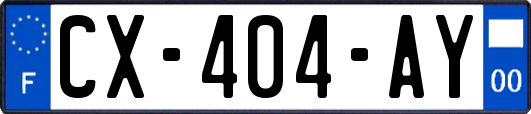 F
CX-404-AY
00